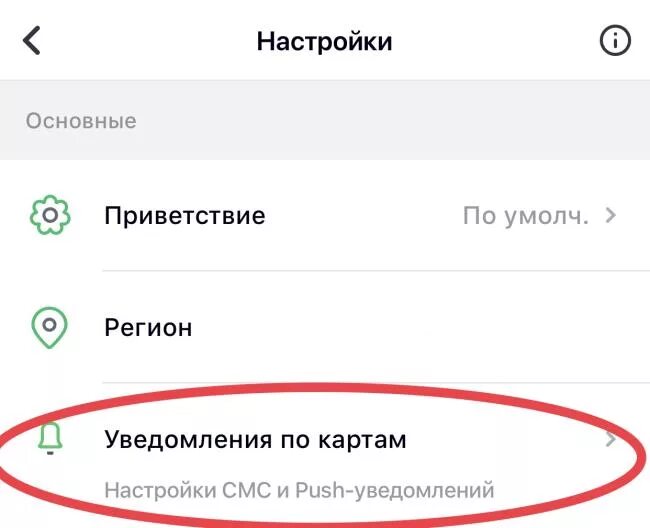 Настройки

Основные

Приветствие
По умолч.

Регион

Уведомления по картам
Настройки СМС и Push-уведомлений